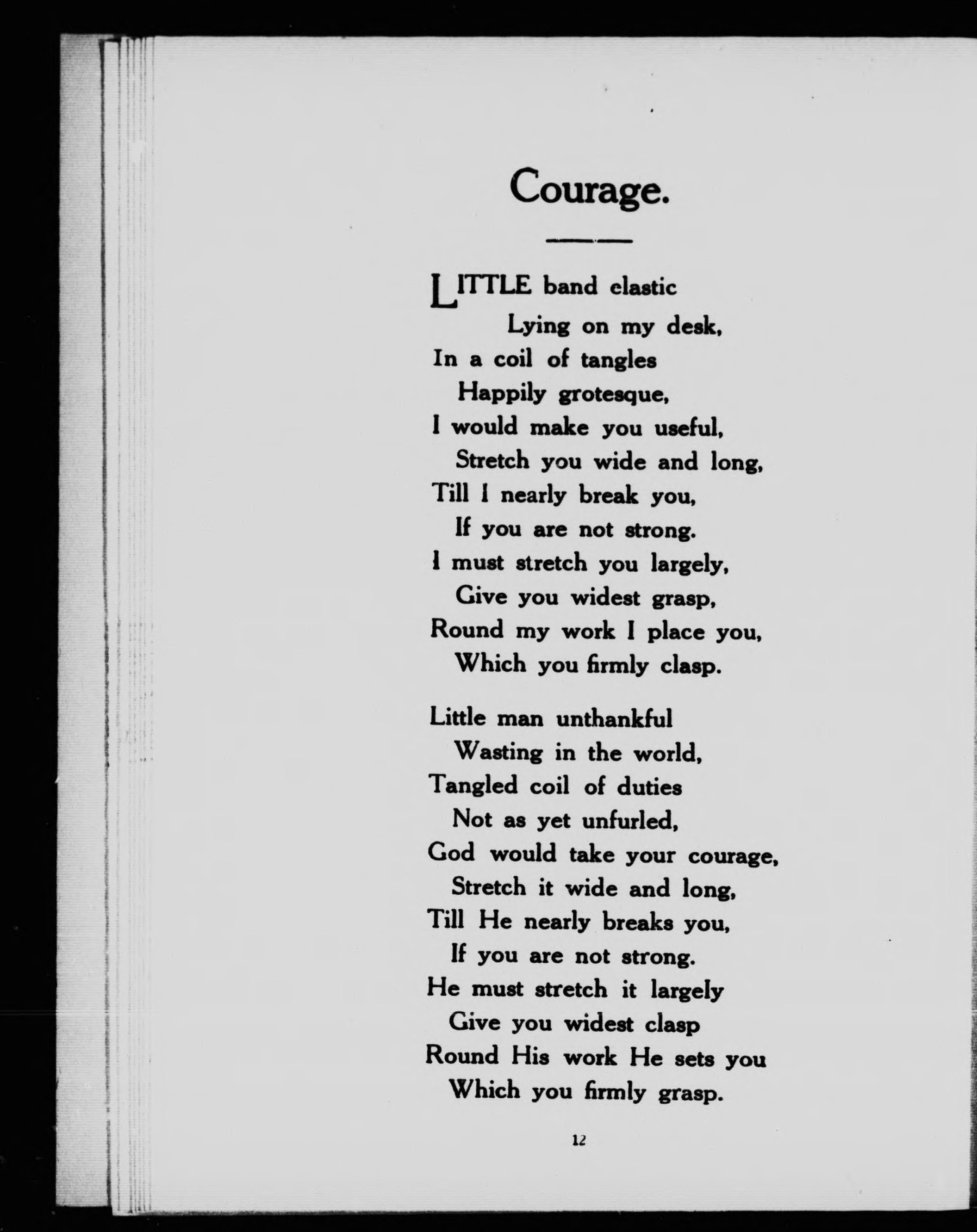 Courage.

LITTLE band elastic
Lying on my desk,
In a coil of tangles
Happily grotesque,
I would make you useful,
Stretch you wide and long,
Till I nearly break you,
If you are not strong.
I must stretch you largely,
Give you widest grasp,
Round my work I place you,
Which you firmly clasp.

Little man unthankful
Wasting in the world,
Tangled coil of duties
Not as yet unfurled,
God would take your courage,
Stretch it wide and long,
Till He nearly breaks you,
If you are not strong.
He must stretch it largely
Give you widest clasp
Round His work He sets you
Which you firmly grasp.

12